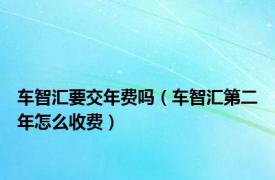 车智汇要交年费吗（车智汇第二年怎么收费）